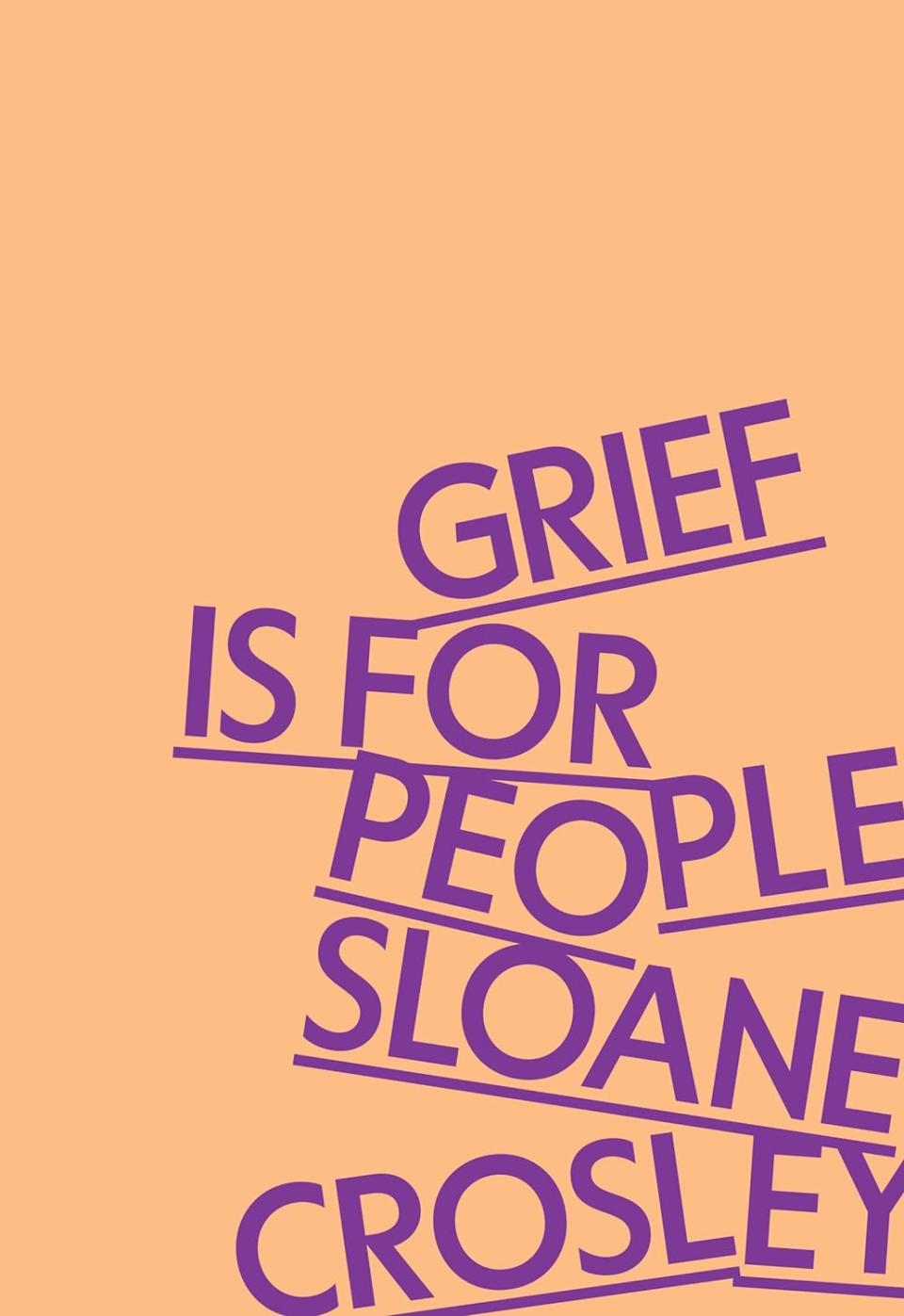 GRIEF
IS FOR
PEOPLE
SLOANE
CROSLEY